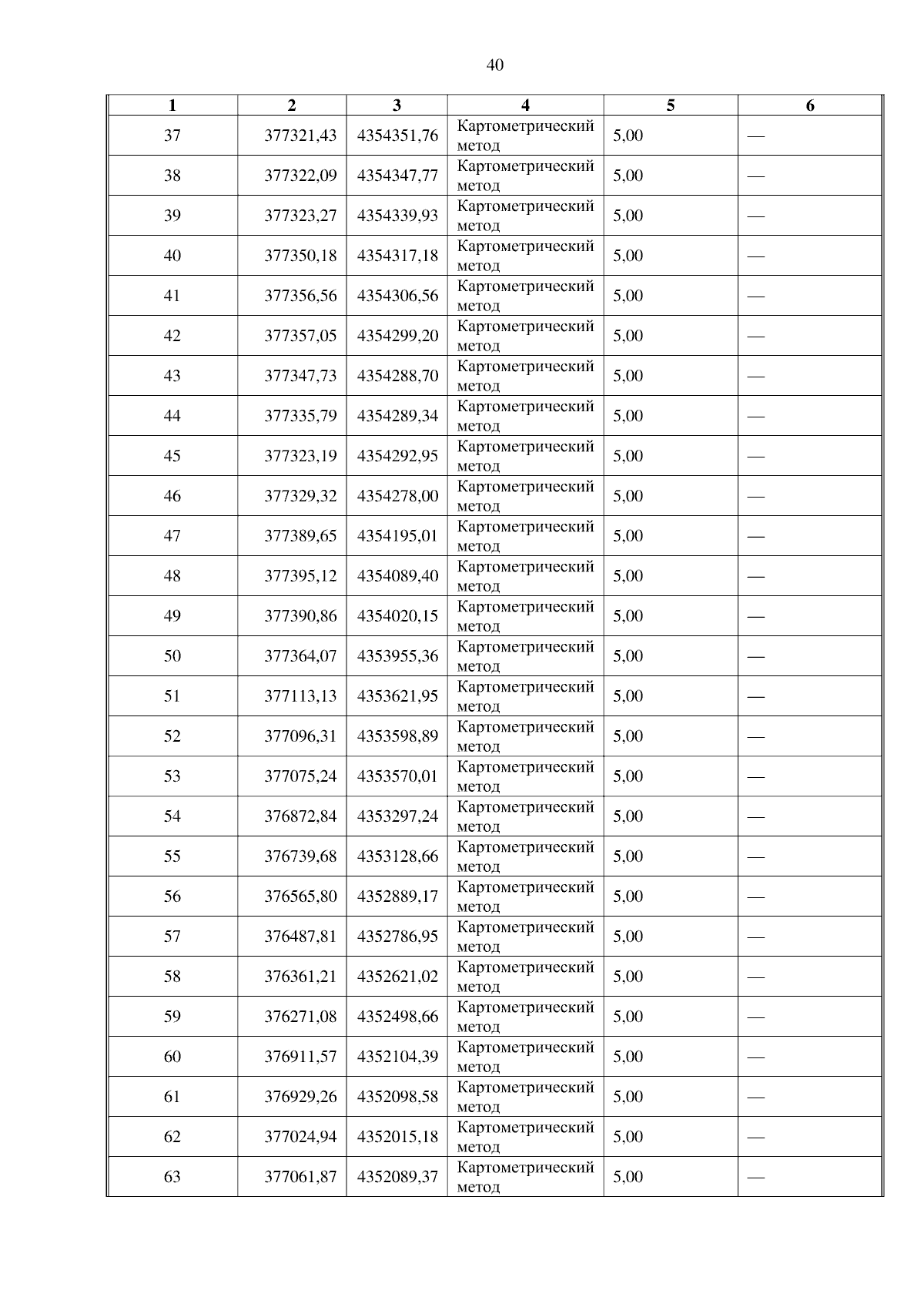 40

| 1 | 2 | 3 | 4 | 5 | 6 |
|---|---|---|---|---|---|
| 37 | 377321,43 | 4354351,76 | Картометрический метод | 5,00 | — |
| 38 | 377322,09 | 4354347,77 | Картометрический метод | 5,00 | — |
| 39 | 377323,27 | 4354339,93 | Картометрический метод | 5,00 | — |
| 40 | 377350,18 | 4354317,18 | Картометрический метод | 5,00 | — |
| 41 | 377356,56 | 4354306,56 | Картометрический метод | 5,00 | — |
| 42 | 377357,05 | 4354299,20 | Картометрический метод | 5,00 | — |
| 43 | 377347,73 | 4354288,70 | Картометрический метод | 5,00 | — |
| 44 | 377335,79 | 4354289,34 | Картометрический метод | 5,00 | — |
| 45 | 377323,19 | 4354292,95 | Картометрический метод | 5,00 | — |
| 46 | 377329,32 | 4354278,00 | Картометрический метод | 5,00 | — |
| 47 | 377389,65 | 4354195,01 | Картометрический метод | 5,00 | — |
| 48 | 377395,12 | 4354089,40 | Картометрический метод | 5,00 | — |
| 49 | 377390,86 | 4354020,15 | Картометрический метод | 5,00 | — |
| 50 | 377364,07 | 4353955,36 | Картометрический метод | 5,00 | — |
| 51 | 377113,13 | 4353621,95 | Картометрический метод | 5,00 | — |
| 52 | 377096,31 | 4353598,89 | Картометрический метод | 5,00 | — |
| 53 | 377075,24 | 4353570,01 | Картометрический метод | 5,00 | — |
| 54 | 376872,84 | 4353297,24 | Картометрический метод | 5,00 | — |
| 55 | 376739,68 | 4353128,66 | Картометрический метод | 5,00 | — |
| 56 | 376565,80 | 4352889,17 | Картометрический метод | 5,00 | — |
| 57 | 376487,81 | 4352786,95 | Картометрический метод | 5,00 | — |
| 58 | 376361,21 | 4352621,02 | Картометрический метод | 5,00 | — |
| 59 | 376271,08 | 4352498,66 | Картометрический метод | 5,00 | — |
| 60 | 376911,57 | 4352104,39 | Картометрический метод | 5,00 | — |
| 61 | 376929,26 | 4352098,58 | Картометрический метод | 5,00 | — |
| 62 | 377024,94 | 4352015,18 | Картометрический метод | 5,00 | — |
| 63 | 377061,87 | 4352089,37 | Картометрический метод | 5,00 | — |